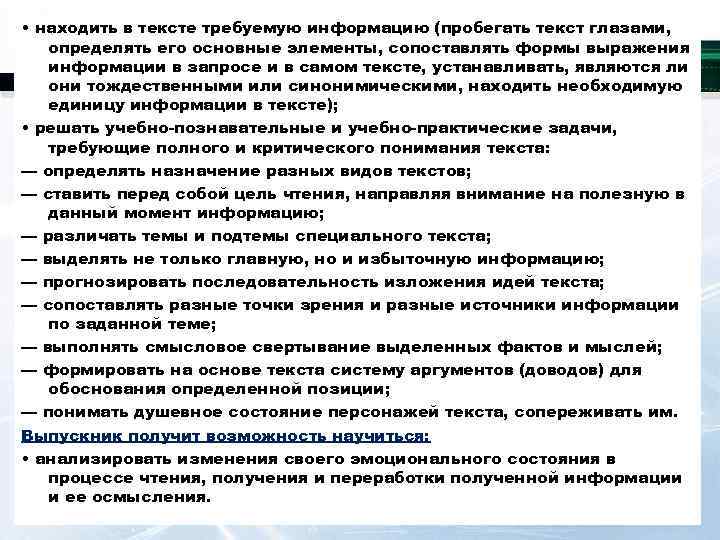 • находить в тексте требуемую информацию (пробегать текст глазами, определять его основные элементы, сопоставлять формы выражения информации в запросе и в самом тексте, устанавливать, являются ли они тождественными или синонимическими, находить необходимую единицу информации в тексте);

• решать учебно-познавательные и учебно-практические задачи, требующие полного и критического понимания текста:

— определять назначение разных видов текстов;

— ставить перед собой цель чтения, направляя внимание на полезную в данный момент информацию;

— различать темы и подтемы специального текста;

— выделять не только главную, но и избыточную информацию;

— прогнозировать последовательность изложения идей текста;

— сопоставлять разные точки зрения и разные источники информации по заданной теме;

— выполнять смысловое свертывание выделенных фактов и мыслей;

— формировать на основе текста систему аргументов (доводов) для обоснования определенной позиции;

— понимать душевное состояние персонажей текста, сопереживать им.

Выпускник получит возможность научиться:

• анализировать изменения своего эмоционального состояния в процессе чтения, получения и переработки полученной информации и ее осмысления.